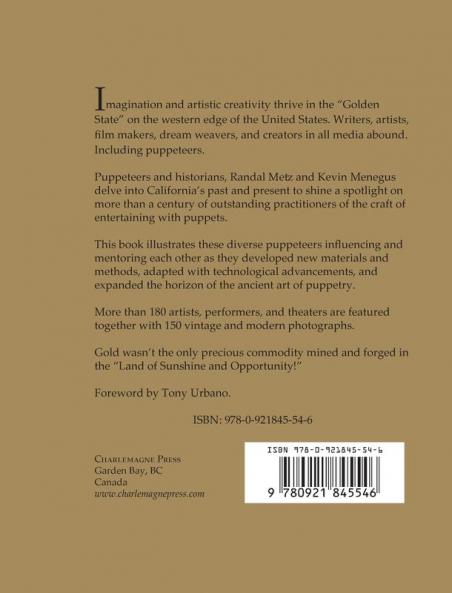 Imagination and artistic creativity thrive in the "Golden State" on the western edge of the United States. Writers, artists, film makers, dream weavers, and creators in all media abound. Including puppeteers.

Puppeteers and historians, Randal Metz and Kevin Menegus delve into California's past and present to shine a spotlight on more than a century of outstanding practitioners of the craft of entertaining with puppets.

This book illustrates these diverse puppeteers influencing and mentoring each other as they developed new materials and methods, adapted with technological advancements, and expanded the horizon of the ancient art of puppetry.

More than 180 artists, performers, and theaters are featured together with 150 vintage and modern photographs.

Gold wasn't the only precious commodity mined and forged in the "Land of Sunshine and Opportunity!"

Foreword by Tony Urbano.

ISBN: 978-0-921845-54-6

Charlemagne Press
Garden Bay, BC
Canada
www.charlemagnepress.com

ISBN 978-0-921845-54-6
9 780921 845546